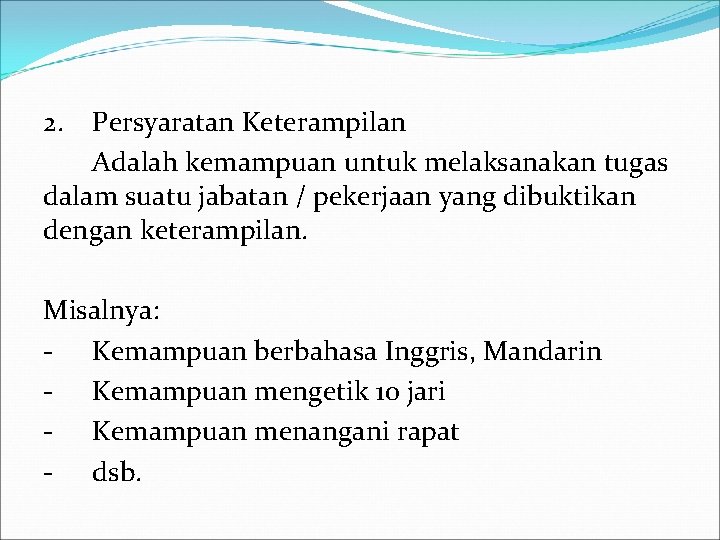 2. Persyaratan Keterampilan

Adalah kemampuan untuk melaksanakan tugas dalam suatu jabatan / pekerjaan yang dibuktikan dengan keterampilan.

Misalnya:
- Kemampuan berbahasa Inggris, Mandarin
- Kemampuan mengetik 10 jari
- Kemampuan menangani rapat
- dsb.